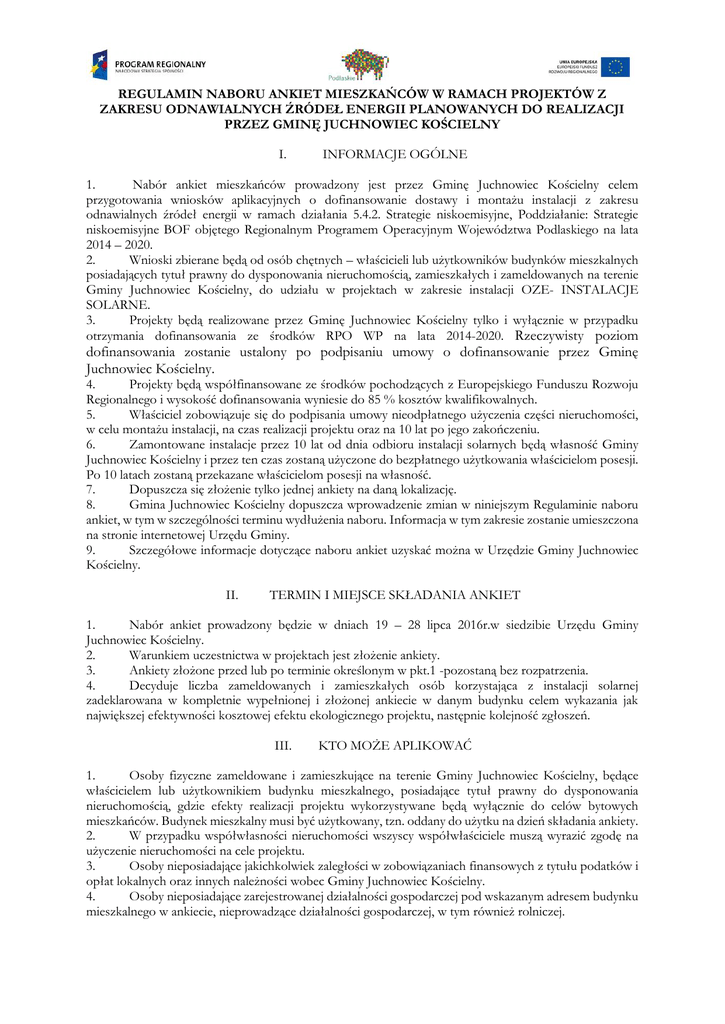 PROGRAM REGIONALNY
NARODOWA STRATEGIA SPÓJNOŚCI

Podlaskie

UNIA EUROPEJSKA
EUROPEJSKI FUNDUSZ ROZWOJU REGIONALNEGO

REGULAMIN NABORU ANKIET MIESZKAŃCÓW W RAMACH PROJEKTÓW Z ZAKRESU ODNAWIALNYCH ŹRÓDEŁ ENERGII PLANOWANYCH DO REALIZACJI PRZEZ GMINĘ JUCHNOWIEC KOŚCIELNY

I. INFORMACJE OGÓLNE

1. Nabór ankiet mieszkańców prowadzony jest przez Gminę Juchnowiec Kościelny celem przygotowania wniosków aplikacyjnych o dofinansowanie dostawy i montażu instalacji z zakresu odnawialnych źródeł energii w ramach działania 5.4.2. Strategie niskoemisyjne, Poddziałanie: Strategie niskoemisyjne BOF objętego Regionalnym Programem Operacyjnym Województwa Podlaskiego na lata 2014 – 2020.
2. Wnioski zbierane będą od osób chętnych – właścicieli lub użytkowników budynków mieszkalnych posiadających tytuł prawny do dysponowania nieruchomością, zamieszkałych i zameldowanych na terenie Gminy Juchnowiec Kościelny, do udziału w projektach w zakresie instalacji OZE- INSTALACJE SOLARNE.
3. Projekty będą realizowane przez Gminę Juchnowiec Kościelny tylko i wyłącznie w przypadku otrzymania dofinansowania ze środków RPO WP na lata 2014-2020. Rzeczywisty poziom dofinansowania zostanie ustalony po podpisaniu umowy o dofinansowanie przez Gminę Juchnowiec Kościelny.
4. Projekty będą współfinansowane ze środków pochodzących z Europejskiego Funduszu Rozwoju Regionalnego i wysokość dofinansowania wyniesie do 85 % kosztów kwalifikowalnych.
5. Właściciel zobowiązuje się do podpisania umowy nieodpłatnego użyczenia części nieruchomości, w celu montażu instalacji, na czas realizacji projektu oraz na 10 lat po jego zakończeniu.
6. Zamontowane instalacje przez 10 lat od dnia odbioru instalacji solarnych będą własność Gminy Juchnowiec Kościelny i przez ten czas zostaną użyczone do bezpłatnego użytkowania właścicielom posesji. Po 10 latach zostaną przekazane właścicielom posesji na własność.
7. Dopuszcza się złożenie tylko jednej ankiety na daną lokalizację.
8. Gmina Juchnowiec Kościelny dopuszcza wprowadzenie zmian w niniejszym Regulaminie naboru ankiet, w tym w szczególności terminu wydłużenia naboru. Informacja w tym zakresie zostanie umieszczona na stronie internetowej Urzędu Gminy.
9. Szczegółowe informacje dotyczące naboru ankiet uzyskać można w Urzędzie Gminy Juchnowiec Kościelny.

II. TERMIN I MIEJSCE SKŁADANIA ANKIET

1. Nabór ankiet prowadzony będzie w dniach 19 – 28 lipca 2016r.w siedzibie Urzędu Gminy Juchnowiec Kościelny.
2. Warunkiem uczestnictwa w projektach jest złożenie ankiety.
3. Ankiety złożone przed lub po terminie określonym w pkt.1 -pozostaną bez rozpatrzenia.
4. Decyduje liczba zameldowanych i zamieszkałych osób korzystająca z instalacji solarnej zadeklarowana w kompletnie wypełnionej i złożonej ankiecie w danym budynku celem wykazania jak największej efektywności kosztowej efektu ekologicznego projektu, następnie kolejność zgłoszeń.

III. KTO MOŻE APLIKOWAĆ

1. Osoby fizyczne zameldowane i zamieszkujące na terenie Gminy Juchnowiec Kościelny, będące właścicielem lub użytkownikiem budynku mieszkalnego, posiadające tytuł prawny do dysponowania nieruchomością, gdzie efekty realizacji projektu wykorzystywane będą wyłącznie do celów bytowych mieszkańców. Budynek mieszkalny musi być użytkowany, tzn. oddany do użytku na dzień składania ankiety.
2. W przypadku współwłasności nieruchomości wszyscy współwłaściciele muszą wyrazić zgodę na użyczenie nieruchomości na cele projektu.
3. Osoby nieposiadające jakichkolwiek zaległości w zobowiązaniach finansowych z tytułu podatków i opłat lokalnych oraz innych należności wobec Gminy Juchnowiec Kościelny.
4. Osoby nieposiadające zarejestrowanej działalności gospodarczej pod wskazanym adresem budynku mieszkalnego w ankiecie, nieprowadzące działalności gospodarczej, w tym również rolniczej.